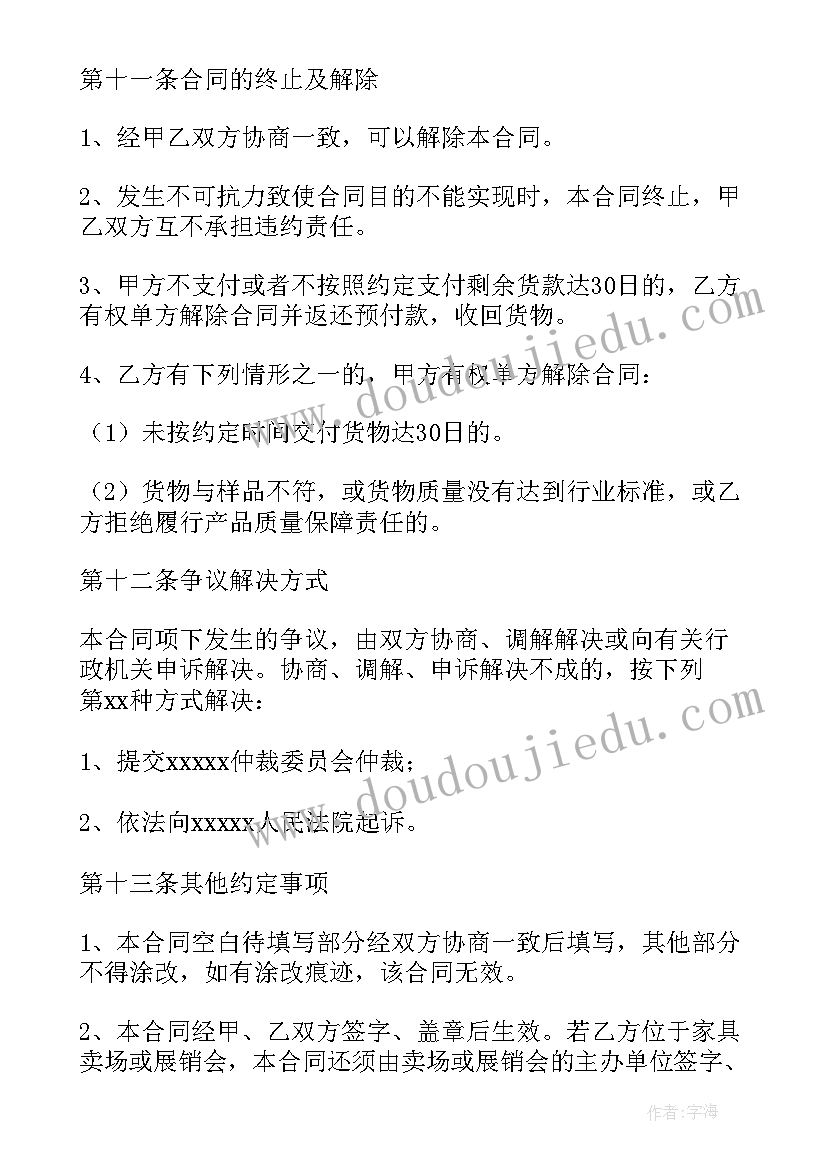 第十一条合同的终止及解除

1、经甲乙双方协商一致，可以解除本合同。

2、发生不可抗力致使合同目的不能实现时，本合同终止，甲乙双方互不承担违约责任。

3、甲方不支付或者不按照约定支付剩余货款达30日的，乙方有权单方解除合同并返还预付款，收回货物。

4、乙方有下列情形之一的，甲方有权单方解除合同：

（1）未按约定时间交付货物达30日的。

（2）货物与样品不符，或货物质量没有达到行业标准，或乙方拒绝履行产品质量保障责任的。

第十二条争议解决方式

本合同项下发生的争议，由双方协商、调解解决或向有关行政机关申诉解决。协商、调解、申诉解决不成的，按下列第xx种方式解决：

1、提交xxxxx仲裁委员会仲裁；

2、依法向xxxxx人民法院起诉。

第十三条其他约定事项

1、本合同空白待填写部分经双方协商一致后填写，其他部分不得涂改，如有涂改痕迹，该合同无效。

2、本合同经甲、乙双方签字、盖章后生效。若乙方位于家具卖场或展销会，本合同还须由卖场或展销会的主办单位签字、

www.doudoujiedu.com

www.doudoujiedu.com

作者：宇海